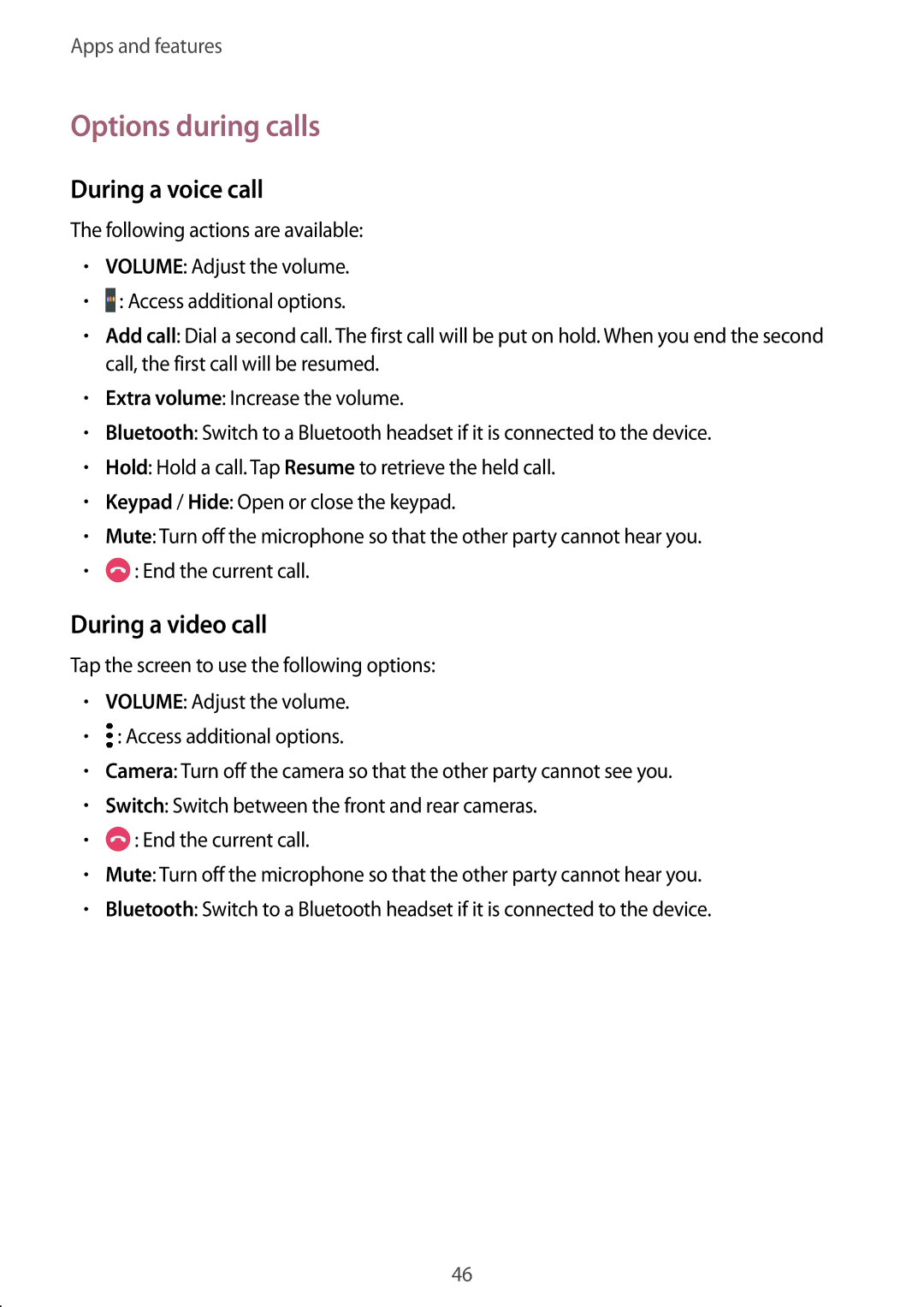 Apps and features

Options during calls

During a voice call

The following actions are available:

• VOLUME: Adjust the volume.
• : Access additional options.
• Add call: Dial a second call. The first call will be put on hold. When you end the second call, the first call will be resumed.
• Extra volume: Increase the volume.
• Bluetooth: Switch to a Bluetooth headset if it is connected to the device.
• Hold: Hold a call. Tap Resume to retrieve the held call.
• Keypad / Hide: Open or close the keypad.
• Mute: Turn off the microphone so that the other party cannot hear you.
• : End the current call.

During a video call

Tap the screen to use the following options:

• VOLUME: Adjust the volume.
• : Access additional options.
• Camera: Turn off the camera so that the other party cannot see you.
• Switch: Switch between the front and rear cameras.
• : End the current call.
• Mute: Turn off the microphone so that the other party cannot hear you.
• Bluetooth: Switch to a Bluetooth headset if it is connected to the device.

46